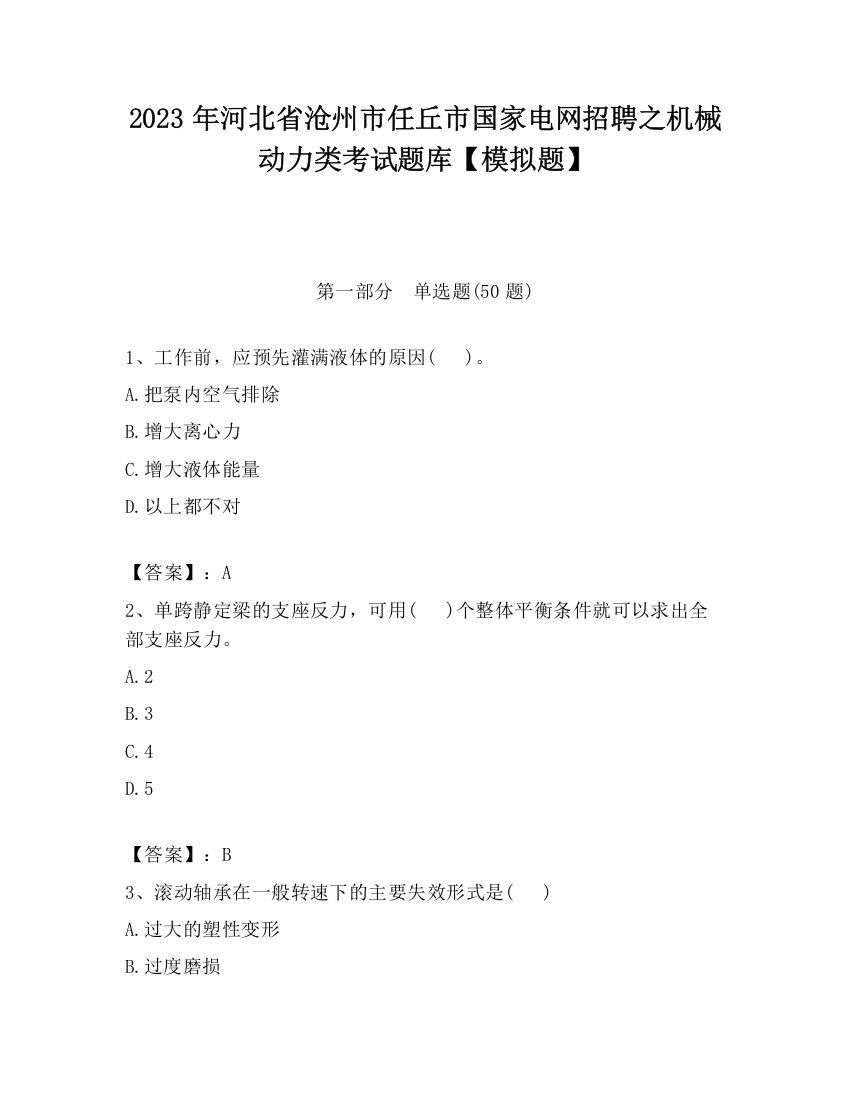 2023 年河北省沧州市任丘市国家电网招聘之机械动力类考试题库【模拟题】

第一部分　单选题(50 题)

1、工作前，应预先灌满液体的原因(　　)。

A.把泵内空气排除

B.增大离心力

C.增大液体能量

D.以上都不对

【答案】：A

2、单跨静定梁的支座反力，可用(　　)个整体平衡条件就可以求出全部支座反力。

A.2

B.3

C.4

D.5

【答案】：B

3、滚动轴承在一般转速下的主要失效形式是(　　)

A.过大的塑性变形

B.过度磨损